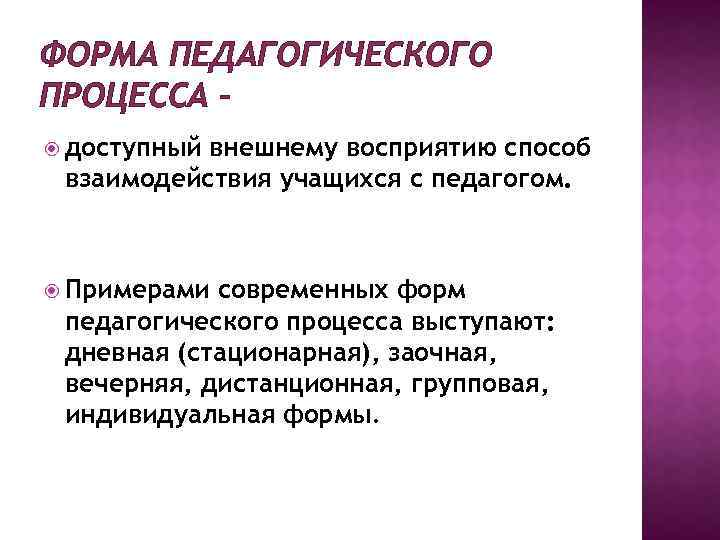 ФОРМА ПЕДАГОГИЧЕСКОГО ПРОЦЕССА –

доступный внешнему восприятию способ взаимодействия учащихся с педагогом.

Примерами современных форм педагогического процесса выступают: дневная (стационарная), заочная, вечерняя, дистанционная, групповая, индивидуальная формы.